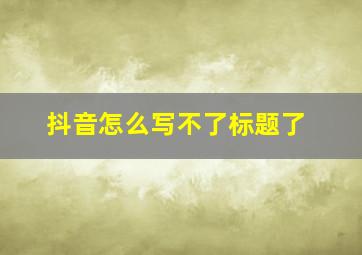 抖音怎么写不了标题了